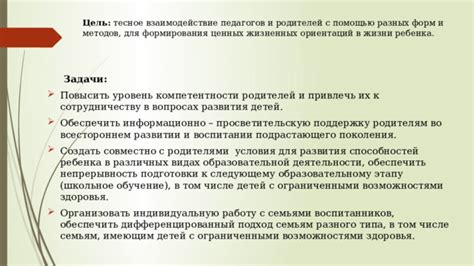 Цель: тесное взаимодействие педагогов и родителей с помощью разных форм и методов, для формирования ценных жизненных ориентаций в жизни ребенка.

Задачи:

Повысить уровень компетентности родителей и привлечь их к сотрудничеству в вопросах развития детей.

Обеспечить информационно – просветительскую поддержку родителям во всестороннем развитии и воспитании подрастающего поколения.

Создать совместно с родителями условия для развития способностей ребенка в различных видах образовательной деятельности, обеспечить непрерывность подготовки к следующему образовательному этапу (школьное обучение), в том числе детей с ограниченными возможностями здоровья.

Организовать индивидуальную работу с семьями воспитанников, обеспечить дифференцированный подход семьям разного типа, в том числе семьям, имеющим детей с ограниченными возможностями здоровья.